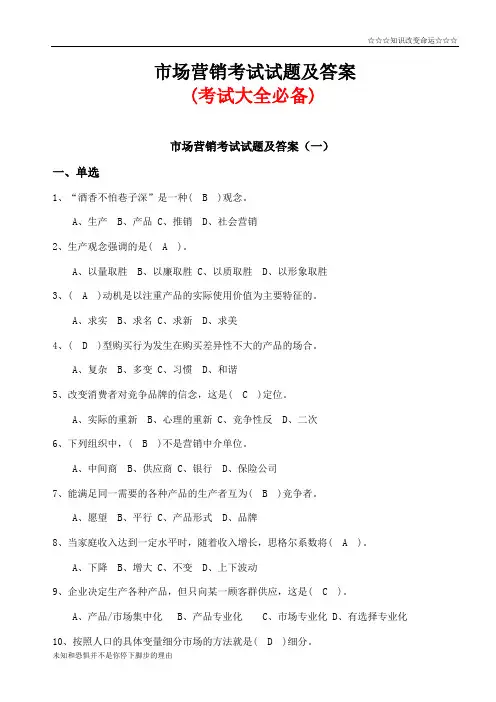 ☆☆☆知识改变命运☆☆☆

市场营销考试试题及答案

(考试大全必备)

市场营销考试试题及答案（一）

一、单选

1、“酒香不怕巷子深”是一种（ B ）观念。

A、生产 B、产品 C、推销 D、社会营销

2、生产观念强调的是（ A ）。

A、以量取胜 B、以廉取胜 C、以质取胜 D、以形象取胜

3、（ A ）动机是以注重产品的实际使用价值为主要特征的。

A、求实 B、求名 C、求新 D、求美

4、（ D ）型购买行为发生在购买差异性不大的产品的场合。

A、复杂 B、多变 C、习惯 D、和谐

5、改变消费者对竞争品牌的信念，这是（ C ）定位。

A、实际的重新 B、心理的重新 C、竞争性反 D、二次

6、下列组织中，（ B ）不是营销中介单位。

A、中间商 B、供应商 C、银行 D、保险公司

7、能满足同一需要的各种产品的生产者互为（ B ）竞争者。

A、愿望 B、平行 C、产品形式 D、品牌

8、当家庭收入达到一定水平时，随着收入增长，恩格尔系数将（ A ）。

A、下降 B、增大 C、不变 D、上下波动

9、企业决定生产各种产品，但只向某一顾客群供应，这是（ C ）。

A、产品/市场集中化 B、产品专业化 C、市场专业化 D、有选择专业化

10、按照人口的具体变量细分市场的方法就是（ D ）细分。

未知和恐惧并不是你停下脚步的理由